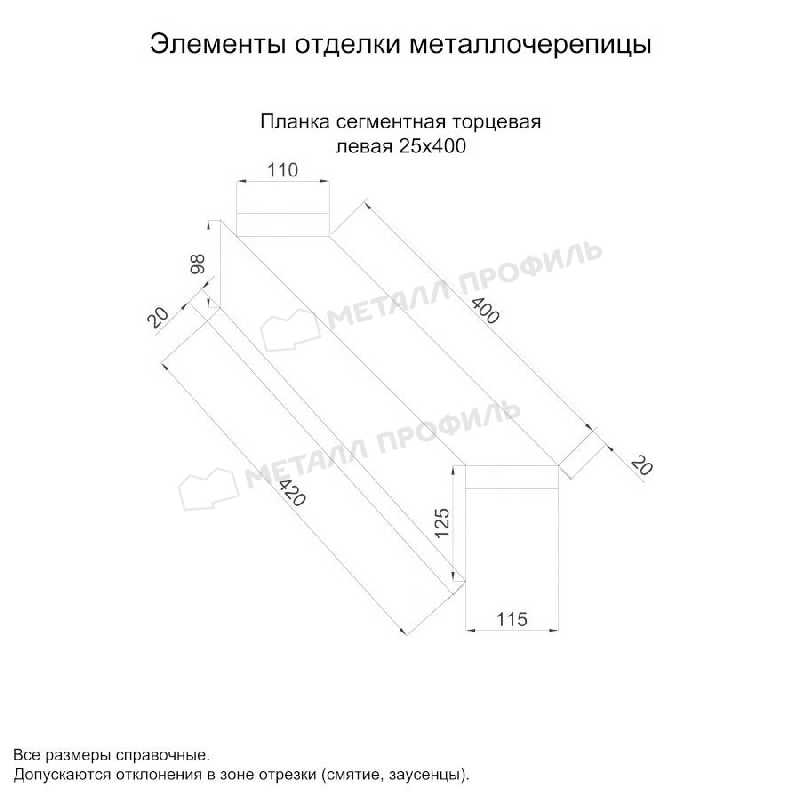 Элементы отделки металлочерепицы

Планка сегментная торцевая левая 25х400

110

98

20

400

МЕТАЛЛ ПРОФИЛЬ

МЕТАЛЛ ПРОФИЛЬ

420

20

125

115

Все размеры справочные.
Допускаются отклонения в зоне отрезки (смятие, заусенцы).